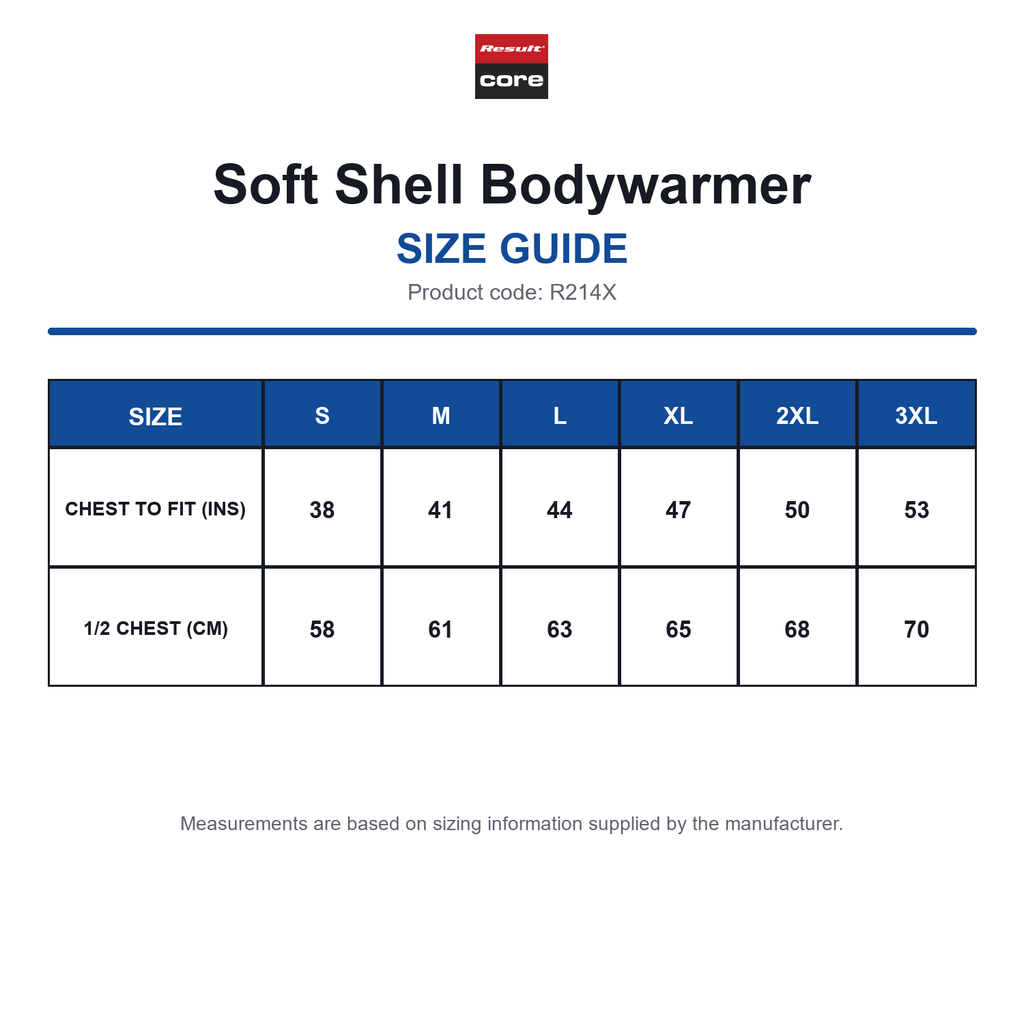 Result
core

Soft Shell Bodywarmer

SIZE GUIDE

Product code: R214X

| SIZE | S | M | L | XL | 2XL | 3XL |
|---|---|---|---|---|---|---|
| CHEST TO FIT (INS) | 38 | 41 | 44 | 47 | 50 | 53 |
| 1/2 CHEST (CM) | 58 | 61 | 63 | 65 | 68 | 70 |

Measurements are based on sizing information supplied by the manufacturer.